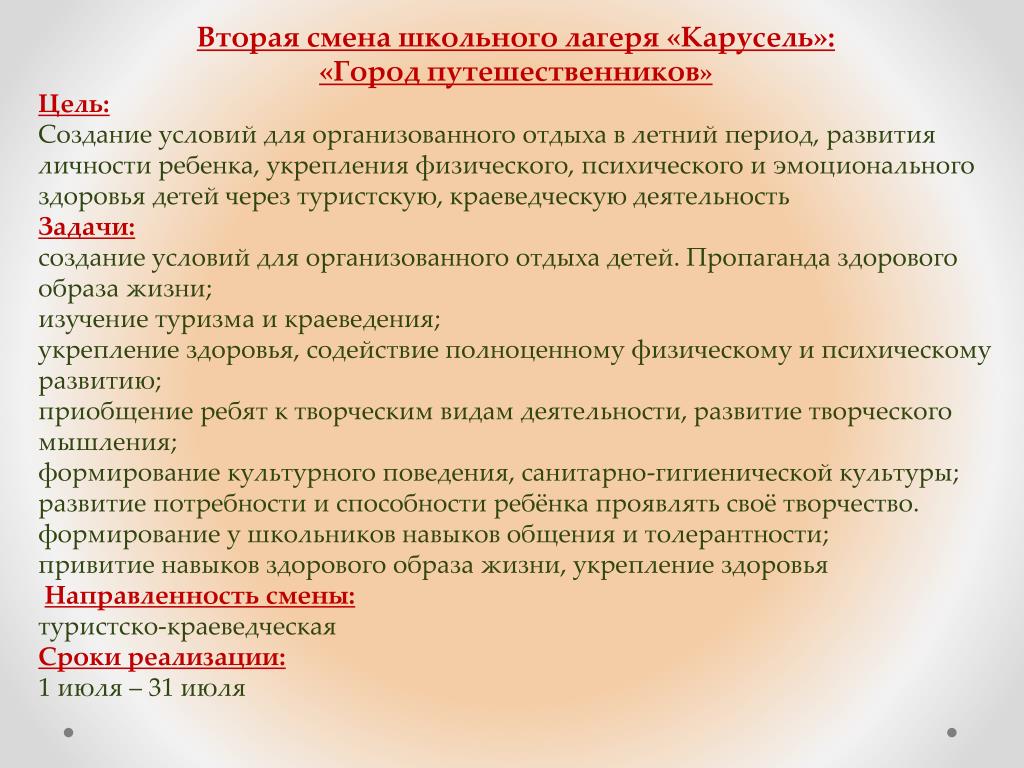 Вторая смена школьного лагеря «Карусель»:
«Город путешественников»

Цель:
Создание условий для организованного отдыха в летний период, развития личности ребенка, укрепления физического, психического и эмоционального здоровья детей через туристскую, краеведческую деятельность

Задачи:
создание условий для организованного отдыха детей. Пропаганда здорового образа жизни;
изучение туризма и краеведения;
укрепление здоровья, содействие полноценному физическому и психическому развитию;
приобщение ребят к творческим видам деятельности, развитие творческого мышления;
формирование культурного поведения, санитарно-гигиенической культуры;
развитие потребности и способности ребёнка проявлять своё творчество.
формирование у школьников навыков общения и толерантности;
привитие навыков здорового образа жизни, укрепление здоровья

Направленность смены:
туристско-краеведческая

Сроки реализации:
1 июля – 31 июля